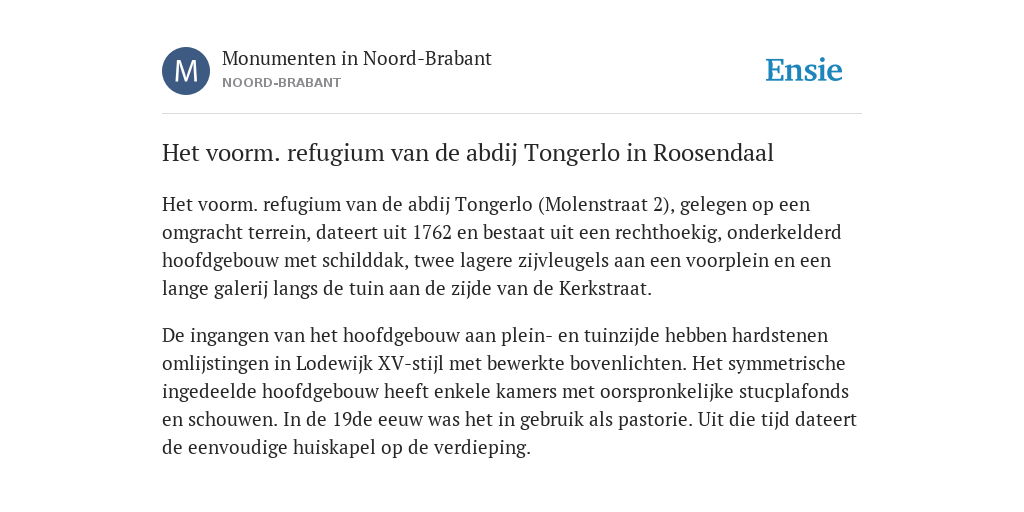 M

Monumenten in Noord-Brabant
NOORD-BRABANT

Ensie

Het voorm. refugium van de abdij Tongerlo in Roosendaal

Het voorm. refugium van de abdij Tongerlo (Molenstraat 2), gelegen op een omgracht terrein, dateert uit 1762 en bestaat uit een rechthoekig, onderkelderd hoofdgebouw met schilddak, twee lagere zijvleugels aan een voorplein en een lange galerij langs de tuin aan de zijde van de Kerkstraat.

De ingangen van het hoofdgebouw aan plein- en tuinzijde hebben hardstenen omlijstingen in Lodewijk XV-stijl met bewerkte bovenlichten. Het symmetrische ingedeelde hoofdgebouw heeft enkele kamers met oorspronkelijke stucplafonds en schouwen. In de 19de eeuw was het in gebruik als pastorie. Uit die tijd dateert de eenvoudige huiskapel op de verdieping.